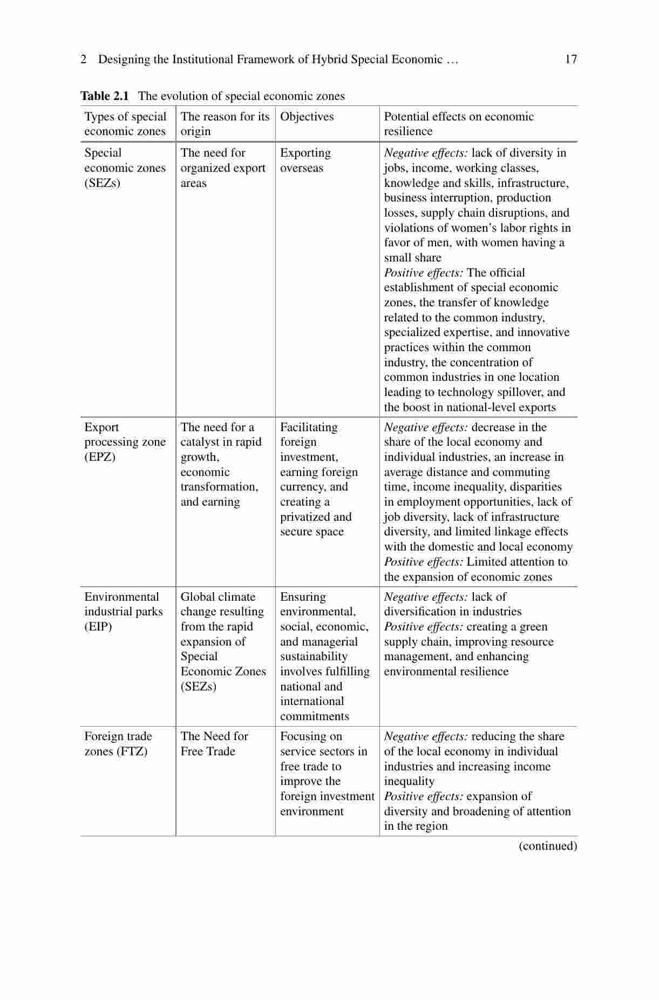 2 Designing the Institutional Framework of Hybrid Special Economic … 17

Table 2.1 The evolution of special economic zones

| Types of special economic zones | The reason for its origin | Objectives | Potential effects on economic resilience |
|---|---|---|---|
| Special economic zones (SEZs) | The need for organized export areas | Exporting overseas | Negative effects: lack of diversity in jobs, income, working classes, knowledge and skills, infrastructure, business interruption, production losses, supply chain disruptions, and violations of women's labor rights in favor of men, with women having a small share Positive effects: The official establishment of special economic zones, the transfer of knowledge related to the common industry, specialized expertise, and innovative practices within the common industry, the concentration of common industries in one location leading to technology spillover, and the boost in national-level exports |
| Export processing zone (EPZ) | The need for a catalyst in rapid growth, economic transformation, and earning | Facilitating foreign investment, earning foreign currency, and creating a privatized and secure space | Negative effects: decrease in the share of the local economy and individual industries, an increase in average distance and commuting time, income inequality, disparities in employment opportunities, lack of job diversity, lack of infrastructure diversity, and limited linkage effects with the domestic and local economy Positive effects: Limited attention to the expansion of economic zones |
| Environmental industrial parks (EIP) | Global climate change resulting from the rapid expansion of Special Economic Zones (SEZs) | Ensuring environmental, social, economic, and managerial sustainability involves fulfilling national and international commitments | Negative effects: lack of diversification in industries Positive effects: creating a green supply chain, improving resource management, and enhancing environmental resilience |
| Foreign trade zones (FTZ) | The Need for Free Trade | Focusing on service sectors in free trade to improve the foreign investment environment | Negative effects: reducing the share of the local economy in individual industries and increasing income inequality Positive effects: expansion of diversity and broadening of attention in the region |

(continued)